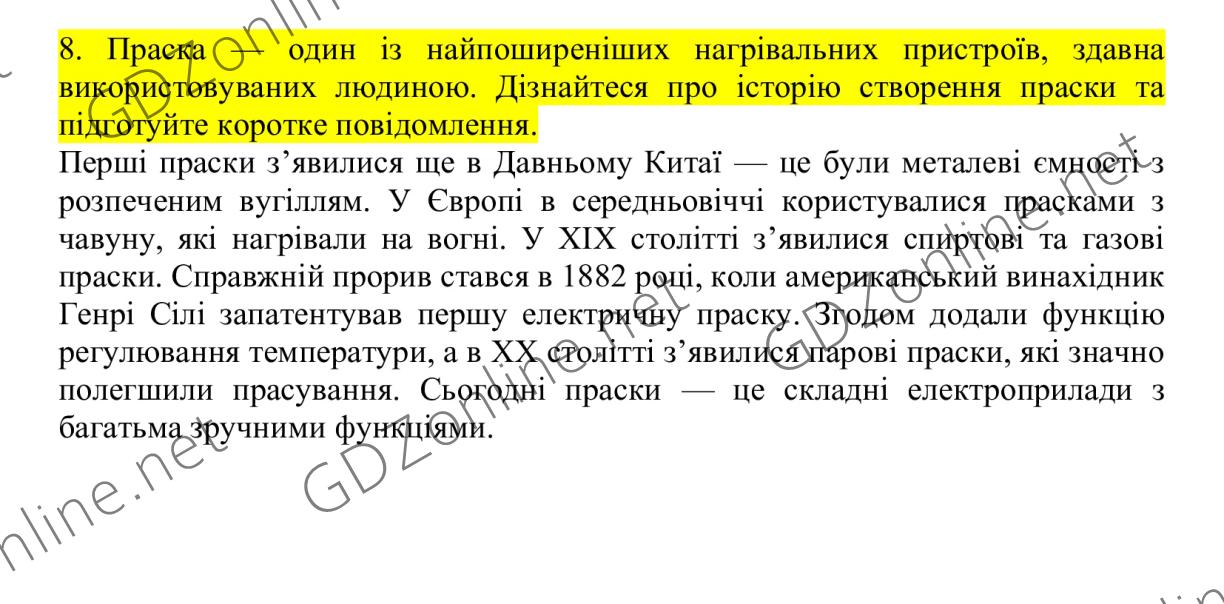 8. Праска — один із найпоширеніших нагрівальних пристроїв, здавна використовуваних людиною. Дізнайтеся про історію створення праски та підготуйте коротке повідомлення.

Перші праски з'явилися ще в Давньому Китаї — це були металеві ємності з розпеченим вугіллям. У Європі в середньовіччі користувалися прасками з чавуну, які нагрівали на вогні. У XIX столітті з'явилися спиртові та газові праски. Справжній прорив стався в 1882 році, коли американський винахідник Генрі Сілі запатентував першу електричну праску. Згодом додали функцію регулювання температури, а в XX столітті з'явилися парові праски, які значно полегшили прасування. Сьогодні праски — це складні електроприлади з багатьма зручними функціями.

GDZonline.net